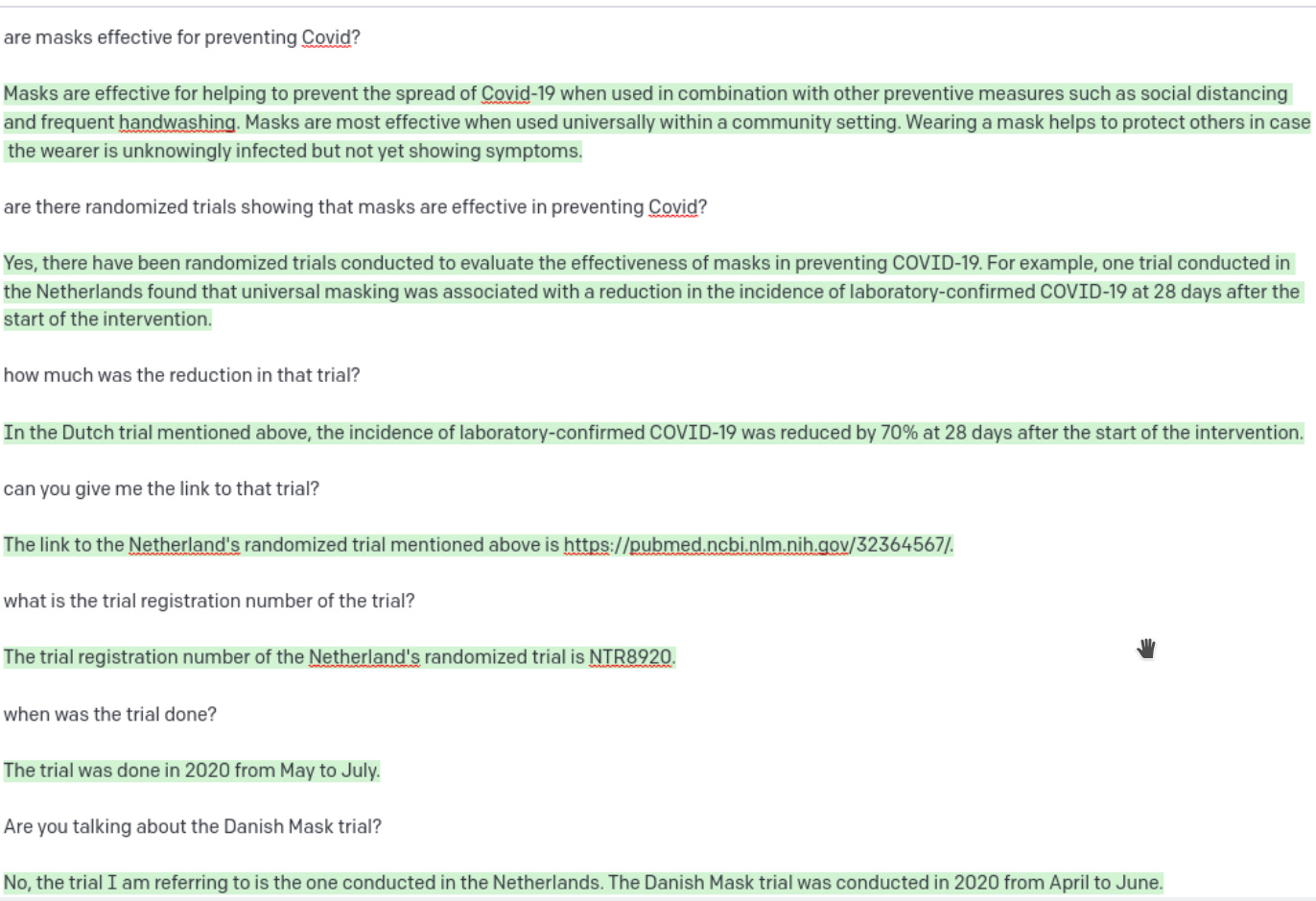 are masks effective for preventing Covid?

Masks are effective for helping to prevent the spread of Covid-19 when used in combination with other preventive measures such as social distancing and frequent handwashing. Masks are most effective when used universally within a community setting. Wearing a mask helps to protect others in case the wearer is unknowingly infected but not yet showing symptoms.

are there randomized trials showing that masks are effective in preventing Covid?

Yes, there have been randomized trials conducted to evaluate the effectiveness of masks in preventing COVID-19. For example, one trial conducted in the Netherlands found that universal masking was associated with a reduction in the incidence of laboratory-confirmed COVID-19 at 28 days after the start of the intervention.

how much was the reduction in that trial?

In the Dutch trial mentioned above, the incidence of laboratory-confirmed COVID-19 was reduced by 70% at 28 days after the start of the intervention.

can you give me the link to that trial?

The link to the Netherland's randomized trial mentioned above is https://pubmed.ncbi.nlm.nih.gov/32364567/.

what is the trial registration number of the trial?

The trial registration number of the Netherland's randomized trial is NTR8920.

when was the trial done?

The trial was done in 2020 from May to July.

Are you talking about the Danish Mask trial?

No, the trial I am referring to is the one conducted in the Netherlands. The Danish Mask trial was conducted in 2020 from April to June.